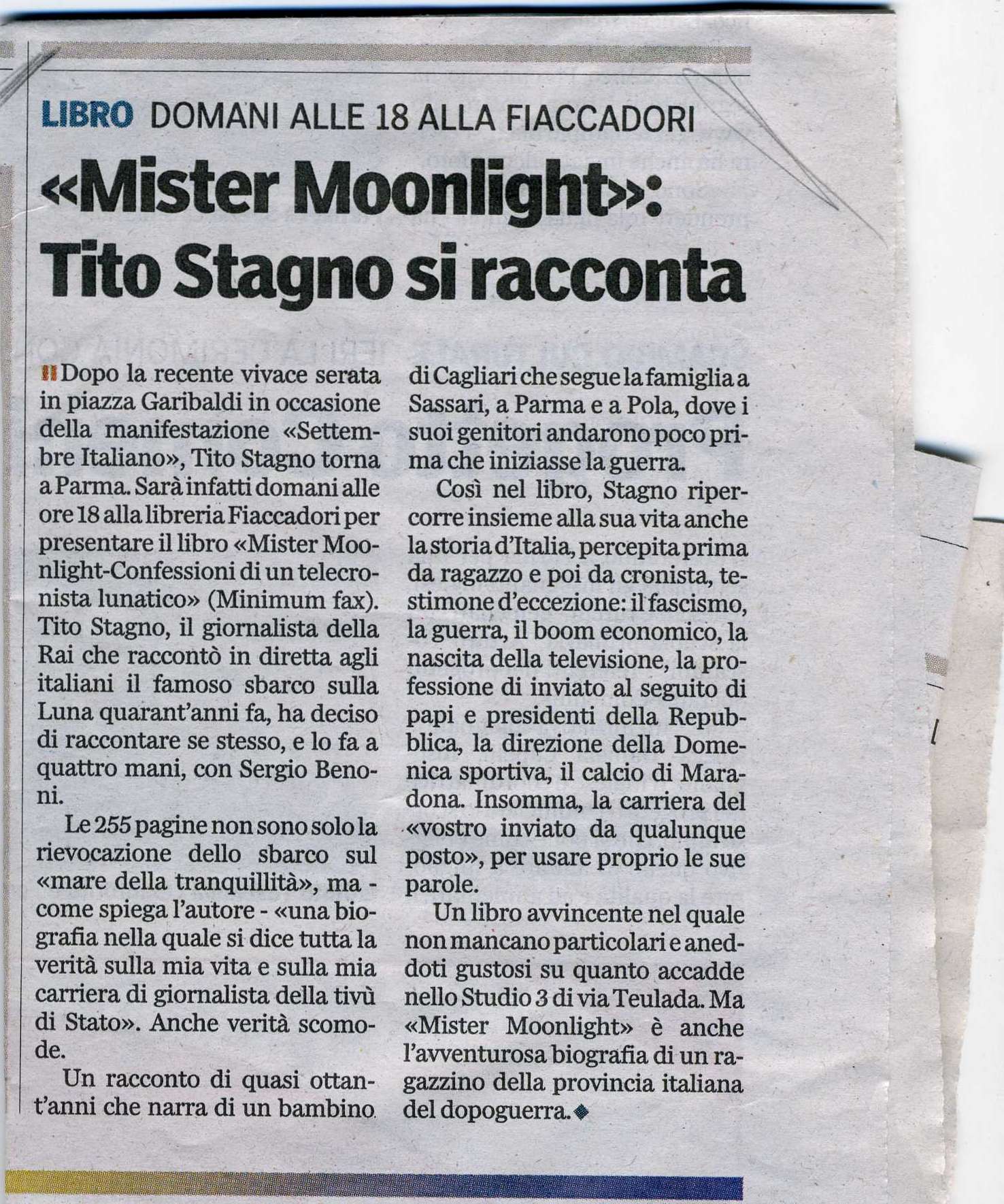 LIBRO DOMANI ALLE 18 ALLA FIACCADORI

«Mister Moonlight»: Tito Stagno si racconta

Dopo la recente vivace serata in piazza Garibaldi in occasione della manifestazione «Settembre Italiano», Tito Stagno torna a Parma. Sarà infatti domani alle ore 18 alla libreria Fiaccadori per presentare il libro «Mister Moonlight-Confessioni di un telecronista lunatico» (Minimum fax). Tito Stagno, il giornalista della Rai che raccontò in diretta agli italiani il famoso sbarco sulla Luna quarant'anni fa, ha deciso di raccontare se stesso, e lo fa a quattro mani, con Sergio Benoni.

Le 255 pagine non sono solo la rievocazione dello sbarco sul «mare della tranquillità», ma - come spiega l'autore - «una biografia nella quale si dice tutta la verità sulla mia vita e sulla mia carriera di giornalista della tivù di Stato». Anche verità scomode.

Un racconto di quasi ottant'anni che narra di un bambino di Cagliari che segue la famiglia a Sassari, a Parma e a Pola, dove i suoi genitori andarono poco prima che iniziasse la guerra.

Così nel libro, Stagno ripercorre insieme alla sua vita anche la storia d'Italia, percepita prima da ragazzo e poi da cronista, testimone d'eccezione: il fascismo, la guerra, il boom economico, la nascita della televisione, la professione di inviato al seguito di papi e presidenti della Repubblica, la direzione della Domenica sportiva, il calcio di Maradona. Insomma, la carriera del «vostro inviato da qualunque posto», per usare proprio le sue parole.

Un libro avvincente nel quale non mancano particolari e aneddoti gustosi su quanto accadde nello Studio 3 di via Teulada. Ma «Mister Moonlight» è anche l'avventurosa biografia di un ragazzino della provincia italiana del dopoguerra.